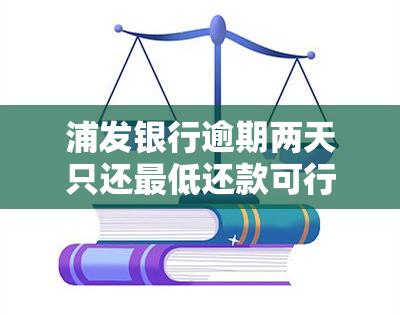 浦发银行逾期两天只还最低还款可行